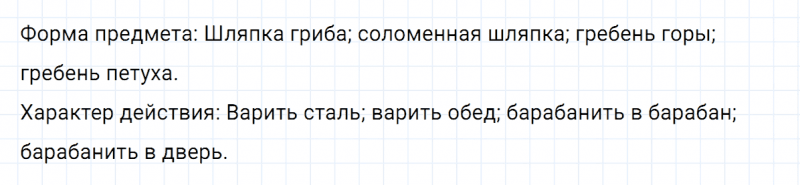 Форма предмета: Шляпка гриба; соломенная шляпка; гребень горы; гребень петуха.
Характер действия: Варить сталь; варить обед; барабанить в барабан; барабанить в дверь.